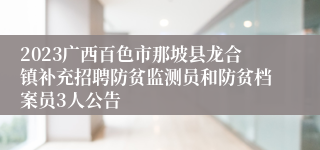 2023广西百色市那坡县龙合镇补充招聘防贫监测员和防贫档案员3人公告